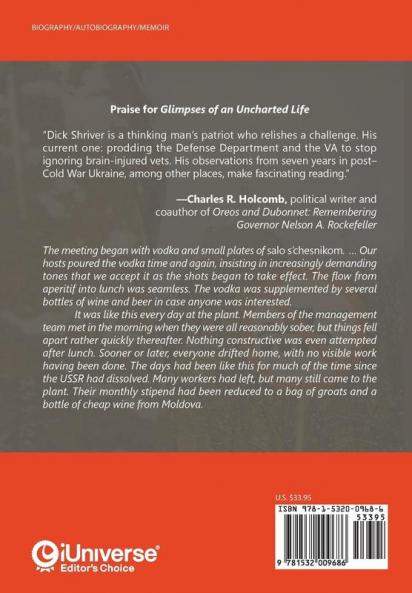 BIOGRAPHY/AUTOBIOGRAPHY/MEMOIR

Praise for Glimpses of an Uncharted Life

"Dick Shriver is a thinking man's patriot who relishes a challenge. His current one: prodding the Defense Department and the VA to stop ignoring brain-injured vets. His observations from seven years in post–Cold War Ukraine, among other places, make fascinating reading."

—Charles R. Holcomb, political writer and coauthor of Oreos and Dubonnet: Remembering Governor Nelson A. Rockefeller

The meeting began with vodka and small plates of salo s'chesnikom. ... Our hosts poured the vodka time and again, insisting in increasingly demanding tones that we accept it as the shots began to take effect. The flow from aperitif into lunch was seamless. The vodka was supplemented by several bottles of wine and beer in case anyone was interested.

It was like this every day at the plant. Members of the management team met in the morning when they were all reasonably sober, but things fell apart rather quickly thereafter. Nothing constructive was even attempted after lunch. Sooner or later, everyone drifted home, with no visible work having been done. The days had been like this for much of the time since the USSR had dissolved. Many workers had left, but many still came to the plant. Their monthly stipend had been reduced to a bag of groats and a bottle of cheap wine from Moldova.

U.S. $33.95

ISBN 978-1-5320-0968-6

53395

9 781532 009686

iUniverse
Editor's Choice